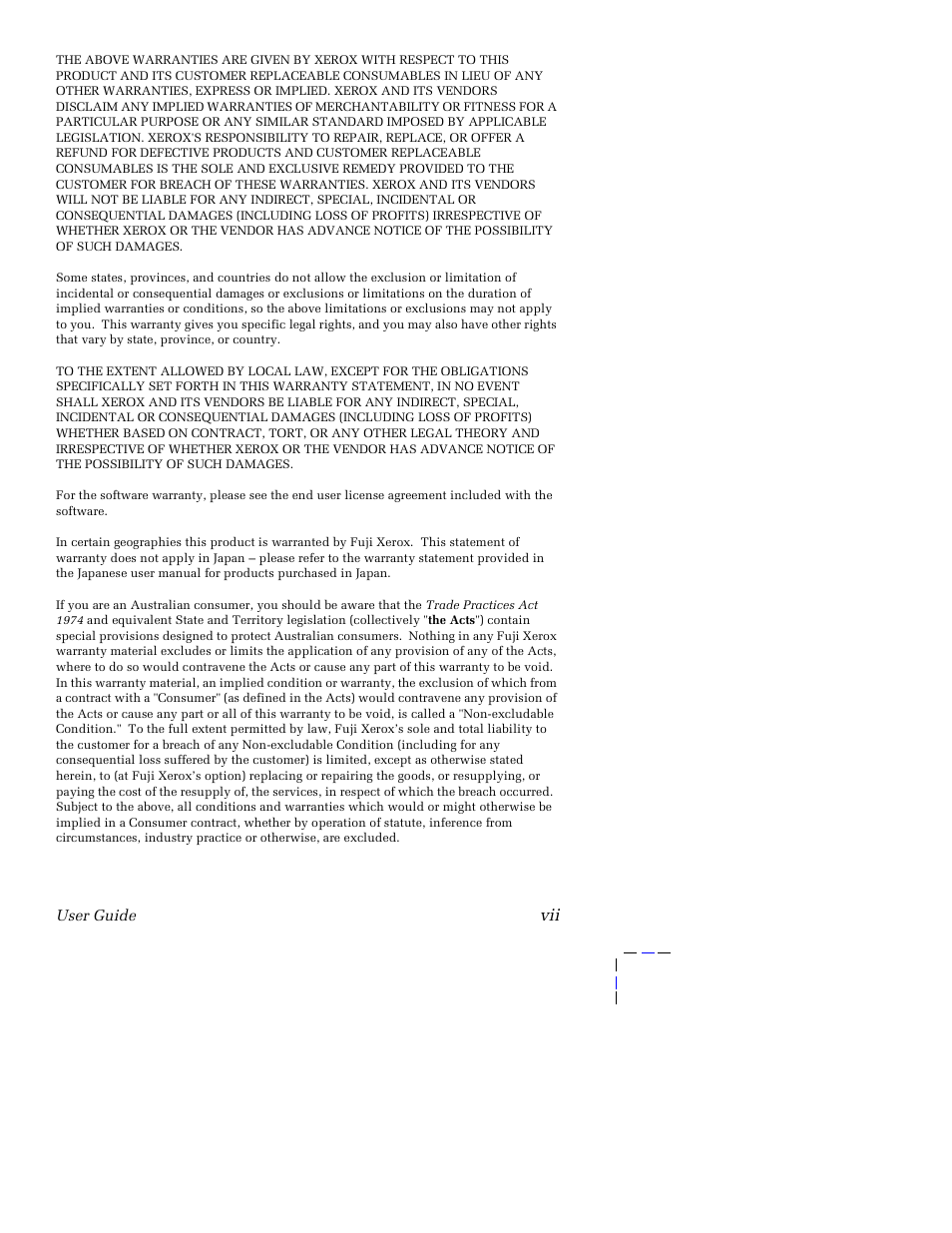 THE ABOVE WARRANTIES ARE GIVEN BY XEROX WITH RESPECT TO THIS PRODUCT AND ITS CUSTOMER REPLACEABLE CONSUMABLES IN LIEU OF ANY OTHER WARRANTIES, EXPRESS OR IMPLIED. XEROX AND ITS VENDORS DISCLAIM ANY IMPLIED WARRANTIES OF MERCHANTABILITY OR FITNESS FOR A PARTICULAR PURPOSE OR ANY SIMILAR STANDARD IMPOSED BY APPLICABLE LEGISLATION. XEROX'S RESPONSIBILITY TO REPAIR, REPLACE, OR OFFER A REFUND FOR DEFECTIVE PRODUCTS AND CUSTOMER REPLACEABLE CONSUMABLES IS THE SOLE AND EXCLUSIVE REMEDY PROVIDED TO THE CUSTOMER FOR BREACH OF THESE WARRANTIES. XEROX AND ITS VENDORS WILL NOT BE LIABLE FOR ANY INDIRECT, SPECIAL, INCIDENTAL OR CONSEQUENTIAL DAMAGES (INCLUDING LOSS OF PROFITS) IRRESPECTIVE OF WHETHER XEROX OR THE VENDOR HAS ADVANCE NOTICE OF THE POSSIBILITY OF SUCH DAMAGES.

Some states, provinces, and countries do not allow the exclusion or limitation of incidental or consequential damages or exclusions or limitations on the duration of implied warranties or conditions, so the above limitations or exclusions may not apply to you. This warranty gives you specific legal rights, and you may also have other rights that vary by state, province, or country.

TO THE EXTENT ALLOWED BY LOCAL LAW, EXCEPT FOR THE OBLIGATIONS SPECIFICALLY SET FORTH IN THIS WARRANTY STATEMENT, IN NO EVENT SHALL XEROX AND ITS VENDORS BE LIABLE FOR ANY INDIRECT, SPECIAL, INCIDENTAL OR CONSEQUENTIAL DAMAGES (INCLUDING LOSS OF PROFITS) WHETHER BASED ON CONTRACT, TORT, OR ANY OTHER LEGAL THEORY AND IRRESPECTIVE OF WHETHER XEROX OR THE VENDOR HAS ADVANCE NOTICE OF THE POSSIBILITY OF SUCH DAMAGES.

For the software warranty, please see the end user license agreement included with the software.

In certain geographies this product is warranted by Fuji Xerox. This statement of warranty does not apply in Japan – please refer to the warranty statement provided in the Japanese user manual for products purchased in Japan.

If you are an Australian consumer, you should be aware that the Trade Practices Act 1974 and equivalent State and Territory legislation (collectively "the Acts") contain special provisions designed to protect Australian consumers. Nothing in any Fuji Xerox warranty material excludes or limits the application of any provision of any of the Acts, where to do so would contravene the Acts or cause any part of this warranty to be void. In this warranty material, an implied condition or warranty, the exclusion of which from a contract with a "Consumer" (as defined in the Acts) would contravene any provision of the Acts or cause any part or all of this warranty to be void, is called a "Non-excludable Condition." To the full extent permitted by law, Fuji Xerox's sole and total liability to the customer for a breach of any Non-excludable Condition (including for any consequential loss suffered by the customer) is limited, except as otherwise stated herein, to (at Fuji Xerox's option) replacing or repairing the goods, or resupplying, or paying the cost of the resupply of, the services, in respect of which the breach occurred. Subject to the above, all conditions and warranties which would or might otherwise be implied in a Consumer contract, whether by operation of statute, inference from circumstances, industry practice or otherwise, are excluded.

User Guide vii